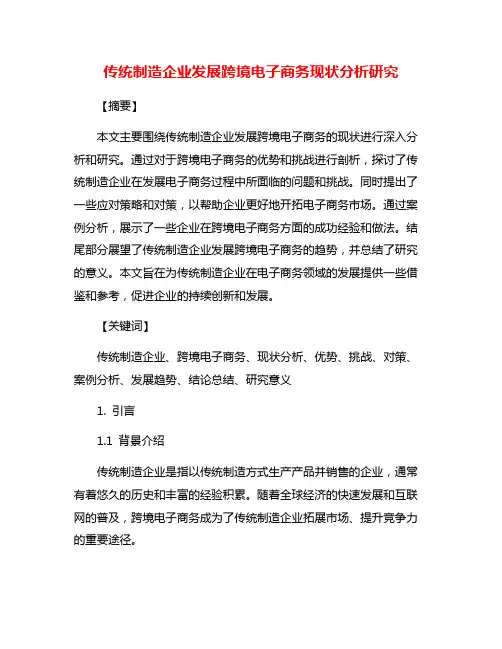 传统制造企业发展跨境电子商务现状分析研究

【摘要】

本文主要围绕传统制造企业发展跨境电子商务的现状进行深入分析和研究。通过对于跨境电子商务的优势和挑战进行剖析，探讨了传统制造企业在发展电子商务过程中所面临的问题和挑战。同时提出了一些应对策略和对策，以帮助企业更好地开拓电子商务市场。通过案例分析，展示了一些企业在跨境电子商务方面的成功经验和做法。结尾部分展望了传统制造企业发展跨境电子商务的趋势，并总结了研究的意义。本文旨在为传统制造企业在电子商务领域的发展提供一些借鉴和参考，促进企业的持续创新和发展。

【关键词】

传统制造企业、跨境电子商务、现状分析、优势、挑战、对策、案例分析、发展趋势、结论总结、研究意义

1. 引言

1.1 背景介绍

传统制造企业是指以传统制造方式生产产品并销售的企业，通常有着悠久的历史和丰富的经验积累。随着全球经济的快速发展和互联网的普及，跨境电子商务成为了传统制造企业拓展市场、提升竞争力的重要途径。